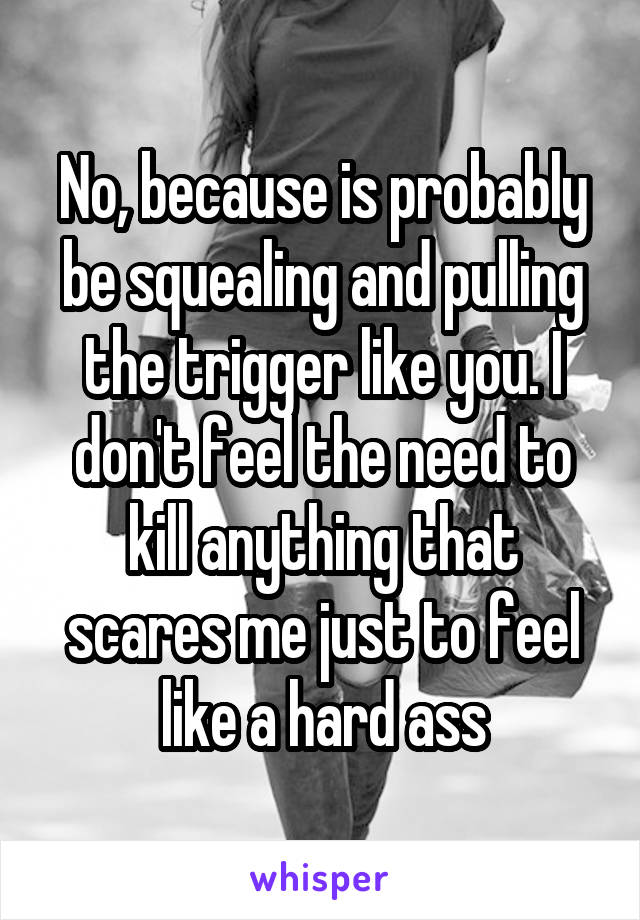 No, because is probably be squealing and pulling the trigger like you. I don't feel the need to kill anything that scares me just to feel like a hard ass

whisper